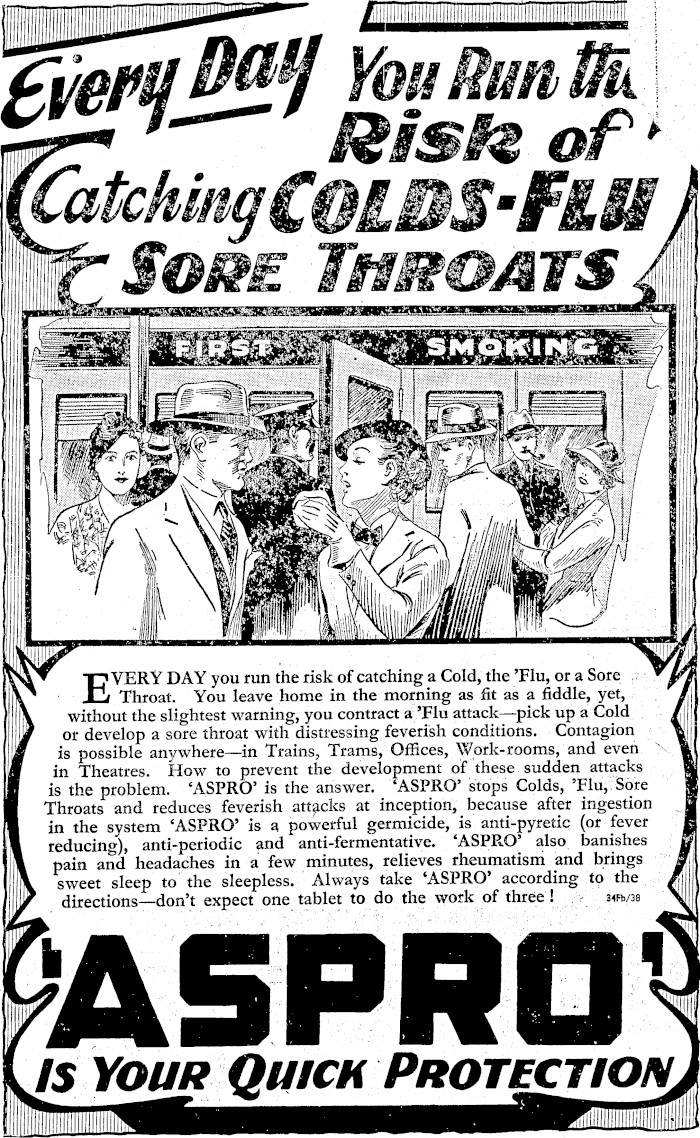 Every Day You Run the Risk of Catching COLDS-FLU SORE THROATS

FIRST

SMOKING

EVERY DAY you run the risk of catching a Cold, the 'Flu, or a Sore Throat. You leave home in the morning as fit as a fiddle, yet, without the slightest warning, you contract a 'Flu attack—pick up a Cold or develop a sore throat with distressing feverish conditions. Contagion is possible anywhere—in Trains, Trams, Offices, Work-rooms, and even in Theatres. How to prevent the development of these sudden attacks is the problem. 'ASPRO' is the answer. 'ASPRO' stops Colds, 'Flu, Sore Throats and reduces feverish attacks at inception, because after ingestion in the system 'ASPRO' is a powerful germicide, is anti-pyretic (or fever reducing), anti-periodic and anti-fermentative. 'ASPRO' also banishes pain and headaches in a few minutes, relieves rheumatism and brings sweet sleep to the sleepless. Always take 'ASPRO' according to the directions—don't expect one tablet to do the work of three! 34Fb/38

'ASPRO'

IS YOUR QUICK PROTECTION